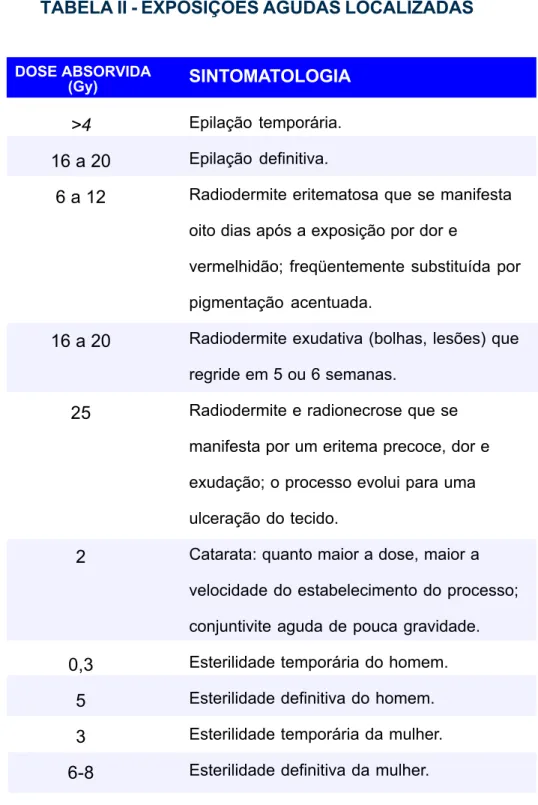 TABELA II - EXPOSIÇÕES AGUDAS LOCALIZADAS

| DOSE ABSORVIDA (Gy) | SINTOMATOLOGIA |
|---|---|
| >4 | Epilação temporária. |
| 16 a 20 | Epilação definitiva. |
| 6 a 12 | Radiodermite eritematosa que se manifesta oito dias após a exposição por dor e vermelhidão; freqüentemente substituída por pigmentação acentuada. |
| 16 a 20 | Radiodermite exudativa (bolhas, lesões) que regride em 5 ou 6 semanas. |
| 25 | Radiodermite e radionecrose que se manifesta por um eritema precoce, dor e exudação; o processo evolui para uma ulceração do tecido. |
| 2 | Catarata: quanto maior a dose, maior a velocidade do estabelecimento do processo; conjuntivite aguda de pouca gravidade. |
| 0,3 | Esterilidade temporária do homem. |
| 5 | Esterilidade definitiva do homem. |
| 3 | Esterilidade temporária da mulher. |
| 6-8 | Esterilidade definitiva da mulher. |